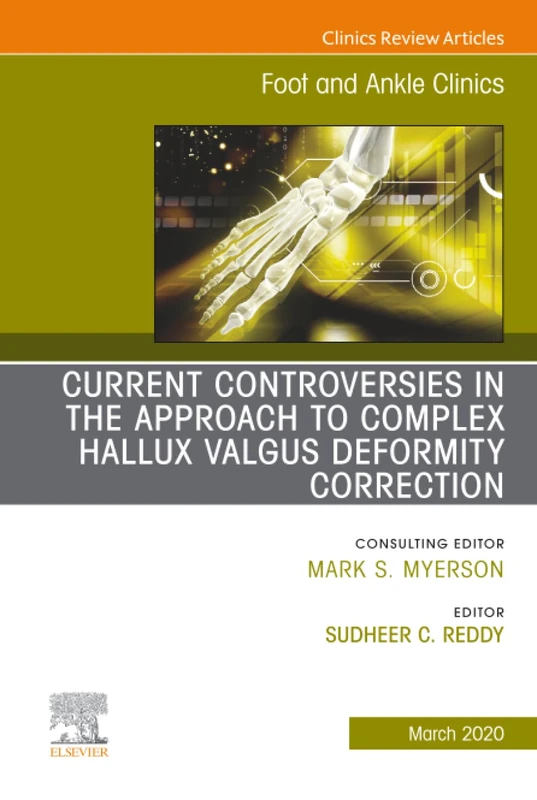 Clinics Review Articles

Foot and Ankle Clinics

CURRENT CONTROVERSIES IN THE APPROACH TO COMPLEX HALLUX VALGUS DEFORMITY CORRECTION

CONSULTING EDITOR
MARK S. MYERSON

EDITOR
SUDHEER C. REDDY

ELSEVIER

March 2020